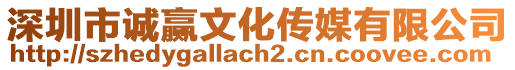 深圳市诚赢文化传媒有限公司
http://szhedygallach2.cn.coovee.com